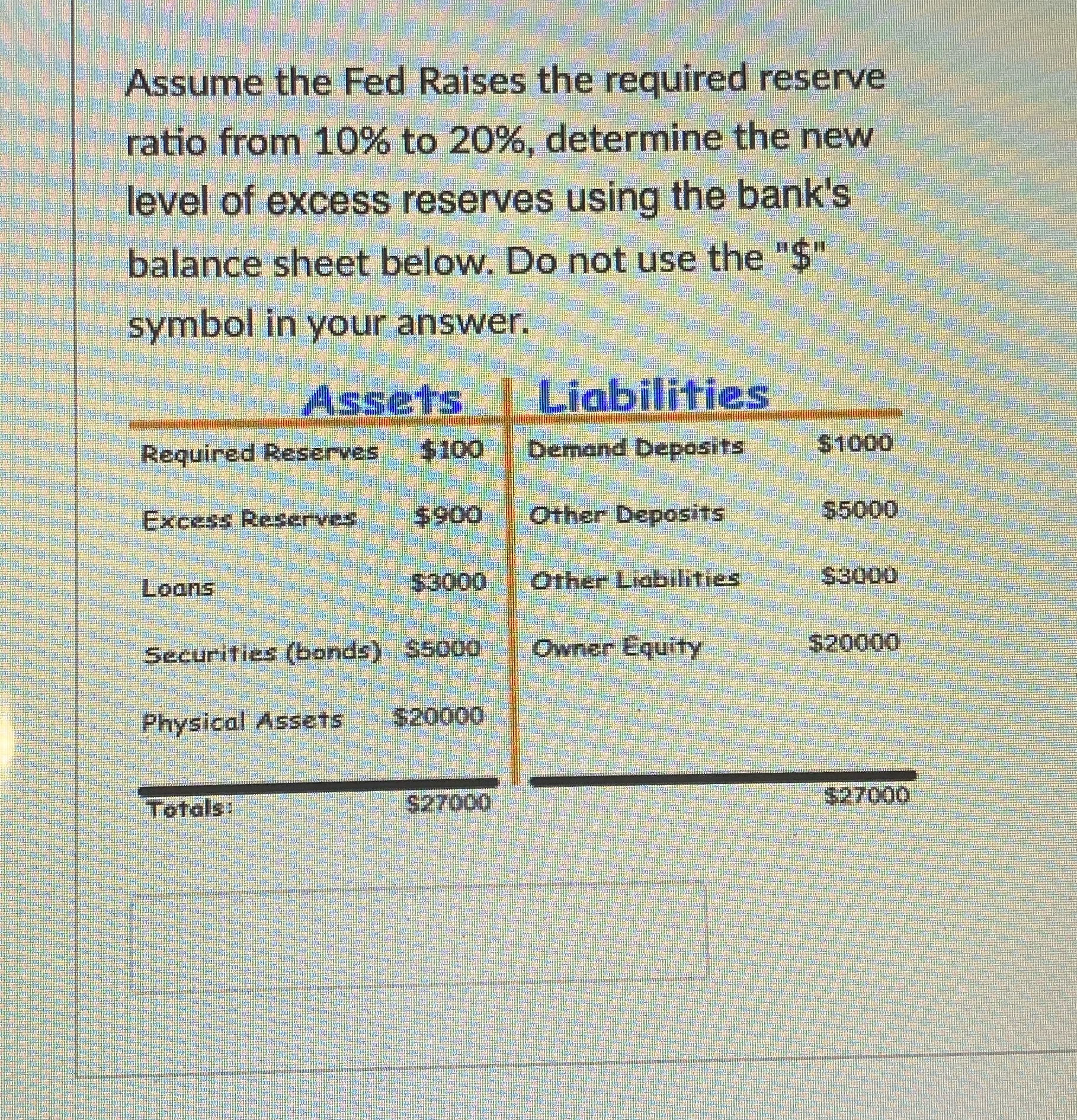 Assume the Fed Raises the required reserve ratio from 10% to 20%, determine the new level of excess reserves using the bank's balance sheet below. Do not use the "\$" symbol in your answer.

| Assets | | Liabilities | |
|---|---|---|---|
| Required Reserves | \$100 | Demand Deposits | \$1000 |
| Excess Reserves | \$900 | Other Deposits | \$5000 |
| Loans | \$3000 | Other Liabilities | \$3000 |
| Securities (bonds) | \$5000 | Owner Equity | \$20000 |
| Physical Assets | \$20000 | | |
| Totals: | \$27000 | | \$27000 |